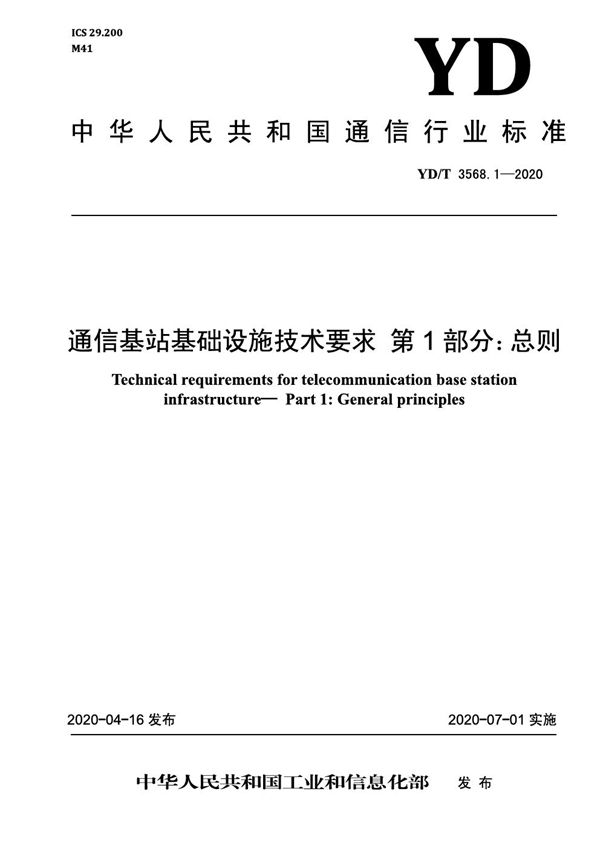 ICS 29.200
M41

YD

中华人民共和国通信行业标准

YD/T 3568.1—2020

通信基站基础设施技术要求 第1部分：总则

Technical requirements for telecommunication base station infrastructure— Part 1: General principles

2020-04-16 发布

2020-07-01 实施

中华人民共和国工业和信息化部 发布